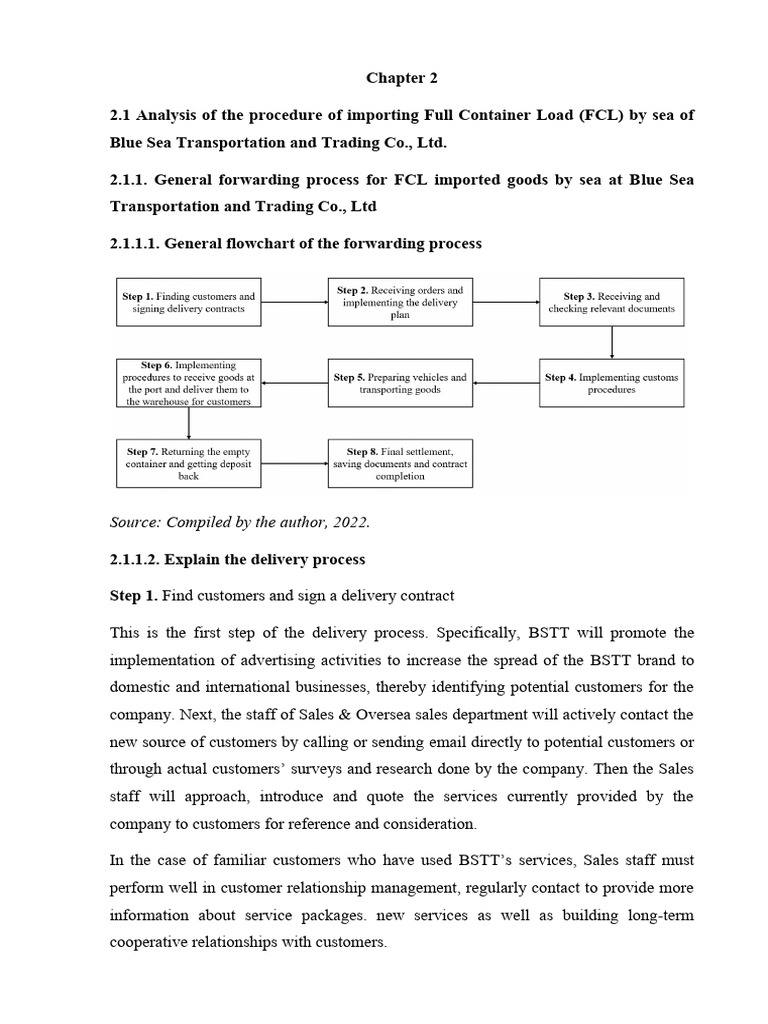 Chapter 2

2.1 Analysis of the procedure of importing Full Container Load (FCL) by sea of Blue Sea Transportation and Trading Co., Ltd.

2.1.1. General forwarding process for FCL imported goods by sea at Blue Sea Transportation and Trading Co., Ltd

2.1.1.1. General flowchart of the forwarding process

Step 1. Finding customers and signing delivery contracts

Step 2. Receiving orders and implementing the delivery plan

Step 3. Receiving and checking relevant documents

Step 4. Implementing customs procedures

Step 5. Preparing vehicles and transporting goods

Step 6. Implementing procedures to receive goods at the port and deliver them to the warehouse for customers

Step 7. Returning the empty container and getting deposit back

Step 8. Final settlement, saving documents and contract completion

Source: Compiled by the author, 2022.

2.1.1.2. Explain the delivery process

Step 1. Find customers and sign a delivery contract

This is the first step of the delivery process. Specifically, BSTT will promote the implementation of advertising activities to increase the spread of the BSTT brand to domestic and international businesses, thereby identifying potential customers for the company. Next, the staff of Sales & Oversea sales department will actively contact the new source of customers by calling or sending email directly to potential customers or through actual customers' surveys and research done by the company. Then the Sales staff will approach, introduce and quote the services currently provided by the company to customers for reference and consideration.

In the case of familiar customers who have used BSTT's services, Sales staff must perform well in customer relationship management, regularly contact to provide more information about service packages. new services as well as building long-term cooperative relationships with customers.